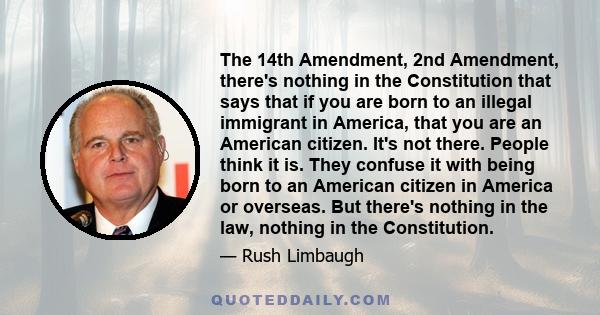 The 14th Amendment, 2nd Amendment, there's nothing in the Constitution that says that if you are born to an illegal immigrant in America, that you are an American citizen. It's not there. People think it is. They confuse it with being born to an American citizen in America or overseas. But there's nothing in the law, nothing in the Constitution.

— Rush Limbaugh

QUOTEDDAILY.COM